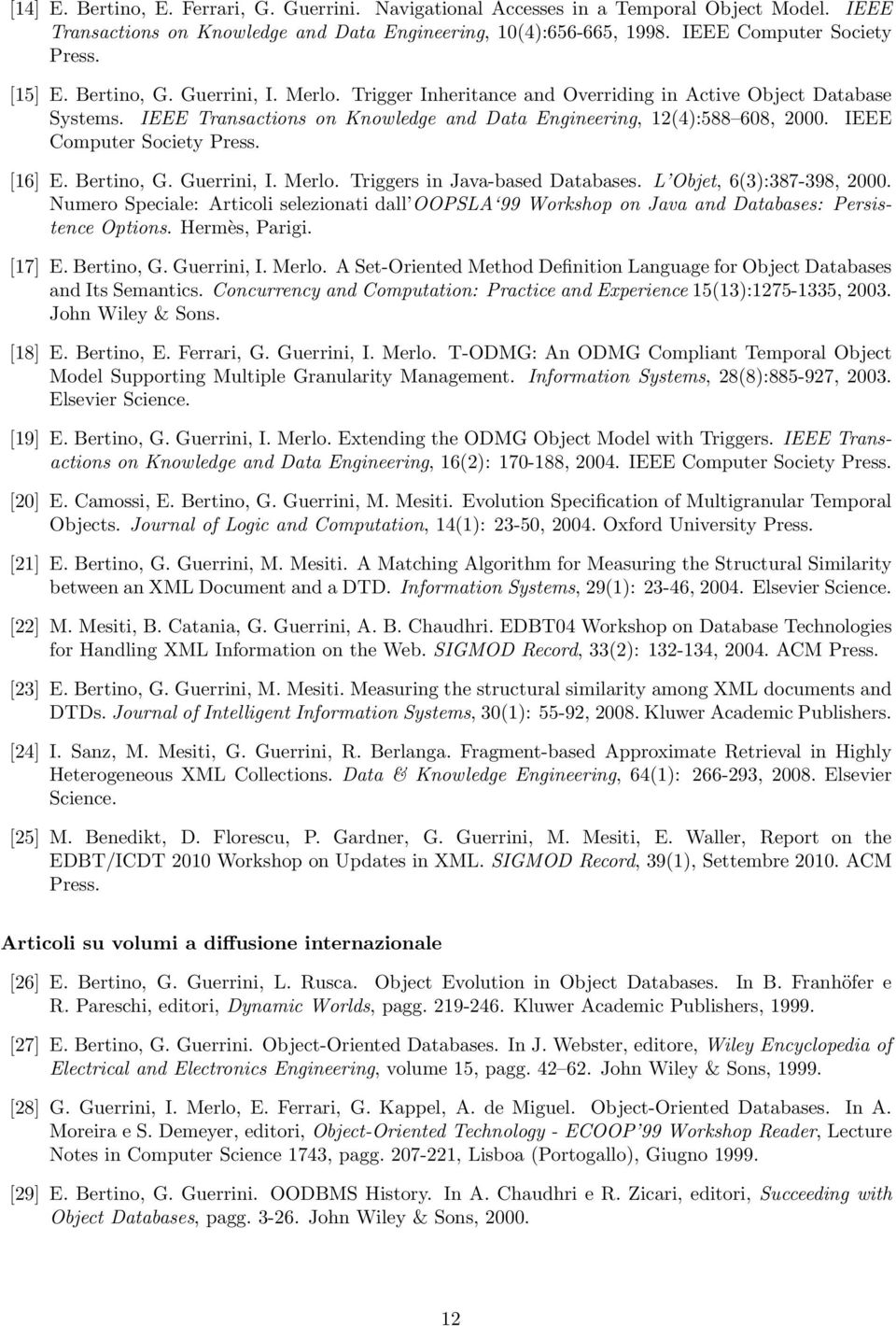 [14] E. Bertino, E. Ferrari, G. Guerrini. Navigational Accesses in a Temporal Object Model. IEEE Transactions on Knowledge and Data Engineering, 10(4):656-665, 1998. IEEE Computer Society Press.

[15] E. Bertino, G. Guerrini, I. Merlo. Trigger Inheritance and Overriding in Active Object Database Systems. IEEE Transactions on Knowledge and Data Engineering, 12(4):588–608, 2000. IEEE Computer Society Press.

[16] E. Bertino, G. Guerrini, I. Merlo. Triggers in Java-based Databases. L'Objet, 6(3):387-398, 2000. Numero Speciale: Articoli selezionati dall'OOPSLA'99 Workshop on Java and Databases: Persistence Options. Hermès, Parigi.

[17] E. Bertino, G. Guerrini, I. Merlo. A Set-Oriented Method Definition Language for Object Databases and Its Semantics. Concurrency and Computation: Practice and Experience 15(13):1275-1335, 2003. John Wiley & Sons.

[18] E. Bertino, E. Ferrari, G. Guerrini, I. Merlo. T-ODMG: An ODMG Compliant Temporal Object Model Supporting Multiple Granularity Management. Information Systems, 28(8):885-927, 2003. Elsevier Science.

[19] E. Bertino, G. Guerrini, I. Merlo. Extending the ODMG Object Model with Triggers. IEEE Transactions on Knowledge and Data Engineering, 16(2): 170-188, 2004. IEEE Computer Society Press.

[20] E. Camossi, E. Bertino, G. Guerrini, M. Mesiti. Evolution Specification of Multigranular Temporal Objects. Journal of Logic and Computation, 14(1): 23-50, 2004. Oxford University Press.

[21] E. Bertino, G. Guerrini, M. Mesiti. A Matching Algorithm for Measuring the Structural Similarity between an XML Document and a DTD. Information Systems, 29(1): 23-46, 2004. Elsevier Science.

[22] M. Mesiti, B. Catania, G. Guerrini, A. B. Chaudhri. EDBT04 Workshop on Database Technologies for Handling XML Information on the Web. SIGMOD Record, 33(2): 132-134, 2004. ACM Press.

[23] E. Bertino, G. Guerrini, M. Mesiti. Measuring the structural similarity among XML documents and DTDs. Journal of Intelligent Information Systems, 30(1): 55-92, 2008. Kluwer Academic Publishers.

[24] I. Sanz, M. Mesiti, G. Guerrini, R. Berlanga. Fragment-based Approximate Retrieval in Highly Heterogeneous XML Collections. Data & Knowledge Engineering, 64(1): 266-293, 2008. Elsevier Science.

[25] M. Benedikt, D. Florescu, P. Gardner, G. Guerrini, M. Mesiti, E. Waller, Report on the EDBT/ICDT 2010 Workshop on Updates in XML. SIGMOD Record, 39(1), Settembre 2010. ACM Press.

Articoli su volumi a diffusione internazionale

[26] E. Bertino, G. Guerrini, L. Rusca. Object Evolution in Object Databases. In B. Franhöfer e R. Pareschi, editori, Dynamic Worlds, pagg. 219-246. Kluwer Academic Publishers, 1999.

[27] E. Bertino, G. Guerrini. Object-Oriented Databases. In J. Webster, editore, Wiley Encyclopedia of Electrical and Electronics Engineering, volume 15, pagg. 42–62. John Wiley & Sons, 1999.

[28] G. Guerrini, I. Merlo, E. Ferrari, G. Kappel, A. de Miguel. Object-Oriented Databases. In A. Moreira e S. Demeyer, editori, Object-Oriented Technology - ECOOP'99 Workshop Reader, Lecture Notes in Computer Science 1743, pagg. 207-221, Lisboa (Portogallo), Giugno 1999.

[29] E. Bertino, G. Guerrini. OODBMS History. In A. Chaudhri e R. Zicari, editori, Succeeding with Object Databases, pagg. 3-26. John Wiley & Sons, 2000.

12